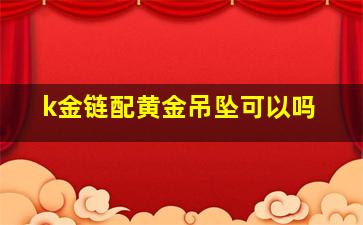 k金链配黄金吊坠可以吗